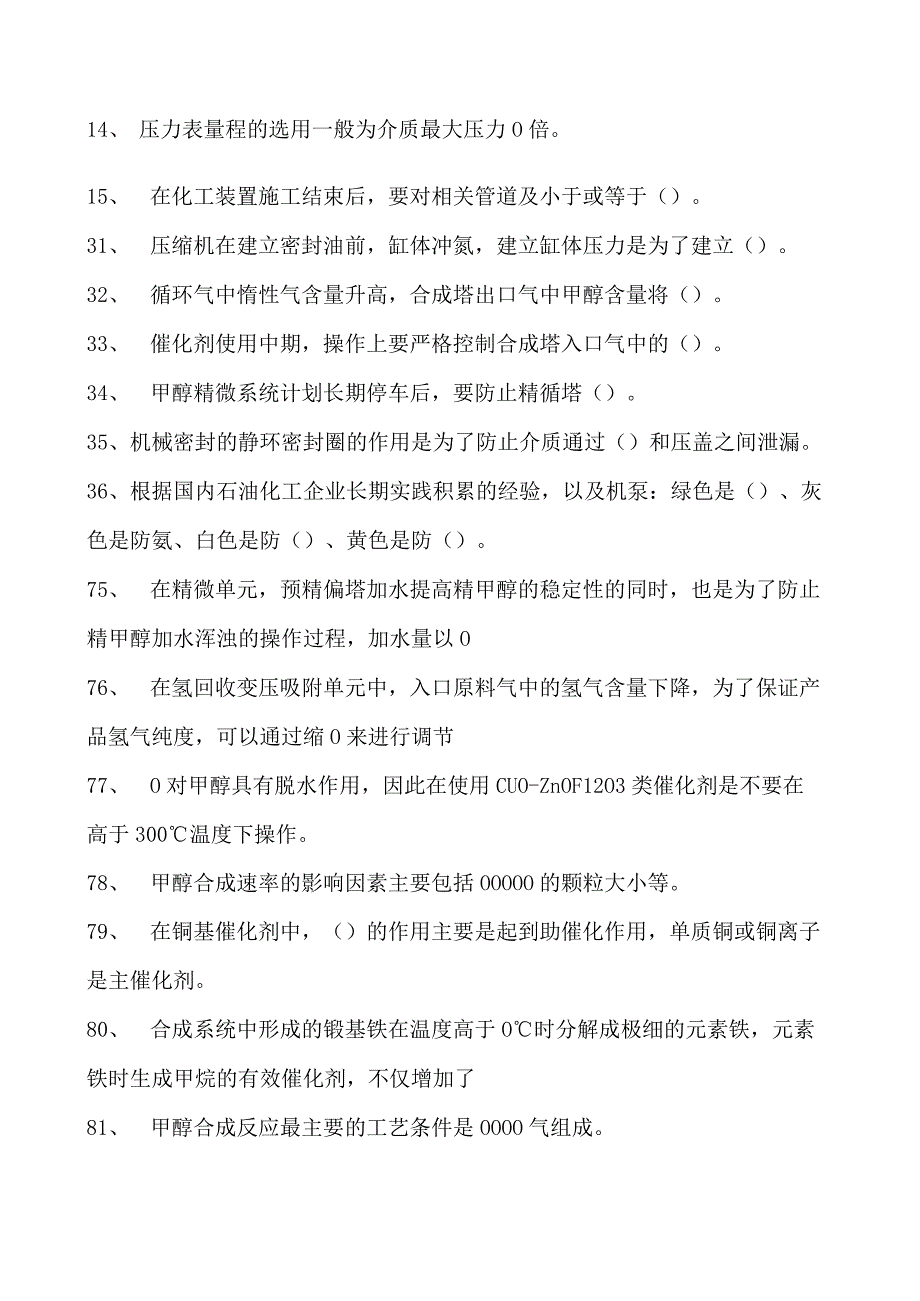 14、 压力表量程的选用一般为介质最大压力0倍。

15、 在化工装置施工结束后，要对相关管道及小于或等于（）。

31、 压缩机在建立密封油前，缸体冲氮，建立缸体压力是为了建立（）。

32、 循环气中惰性气含量升高，合成塔出口气中甲醇含量将（）。

33、 催化剂使用中期，操作上要严格控制合成塔入口气中的（）。

34、 甲醇精微系统计划长期停车后，要防止精循塔（）。

35、机械密封的静环密封圈的作用是为了防止介质通过（）和压盖之间泄漏。

36、根据国内石油化工企业长期实践积累的经验，以及机泵：绿色是（）、灰色是防氨、白色是防（）、黄色是防（）。

75、 在精微单元，预精偏塔加水提高精甲醇的稳定性的同时，也是为了防止精甲醇加水浑浊的操作过程，加水量以0

76、 在氢回收变压吸附单元中，入口原料气中的氢气含量下降，为了保证产品氢气纯度，可以通过缩0来进行调节

77、 0对甲醇具有脱水作用，因此在使用CUO-ZnOF1203类催化剂是不要在高于300℃温度下操作。

78、 甲醇合成速率的影响因素主要包括00000的颗粒大小等。

79、 在铜基催化剂中，（）的作用主要是起到助催化作用，单质铜或铜离子是主催化剂。

80、 合成系统中形成的锻基铁在温度高于0℃时分解成极细的元素铁，元素铁时生成甲烷的有效催化剂，不仅增加了

81、 甲醇合成反应最主要的工艺条件是0000气组成。